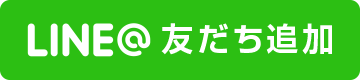 LINE@ 友だち追加